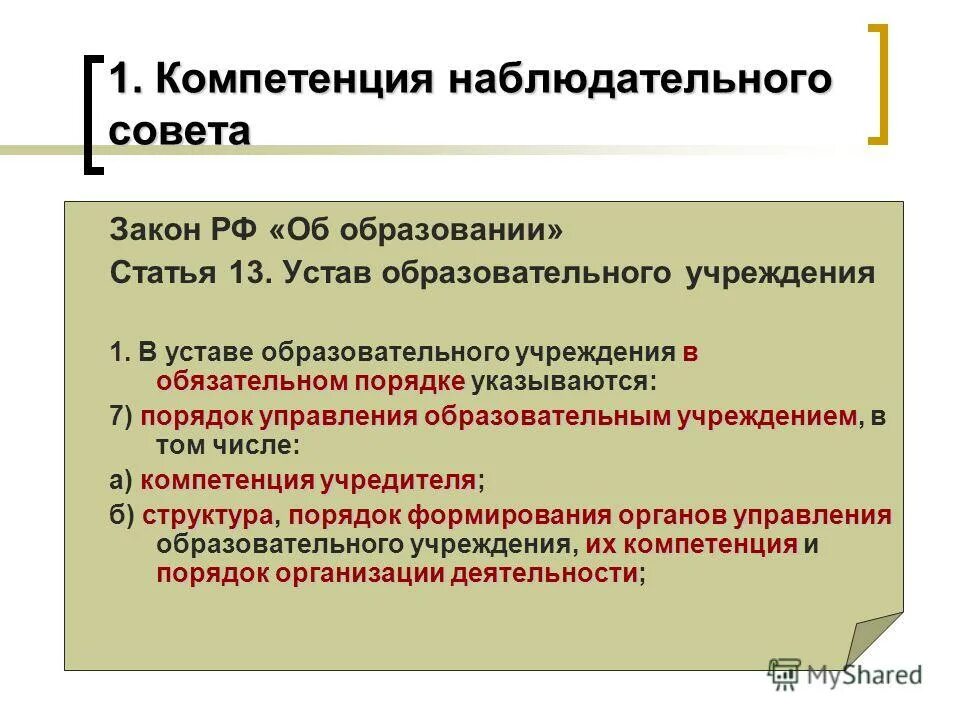 1. Компетенция наблюдательного совета

Закон РФ «Об образовании»

Статья 13. Устав образовательного учреждения

1. В уставе образовательного учреждения в обязательном порядке указываются:

7) порядок управления образовательным учреждением, в том числе:

а) компетенция учредителя;

б) структура, порядок формирования органов управления образовательного учреждения, их компетенция и порядок организации деятельности;

MyShared